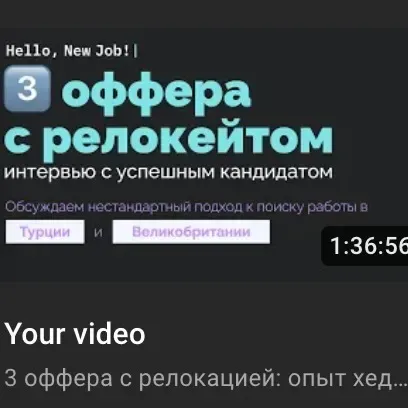 Hello, New Job!|

3 оффера с релокейтом

интервью с успешным кандидатом

Обсуждаем нестандартный подход к поиску работы в

Турции и Великобритании

1:36:56

Your video

3 оффера с релокацией: опыт хед...